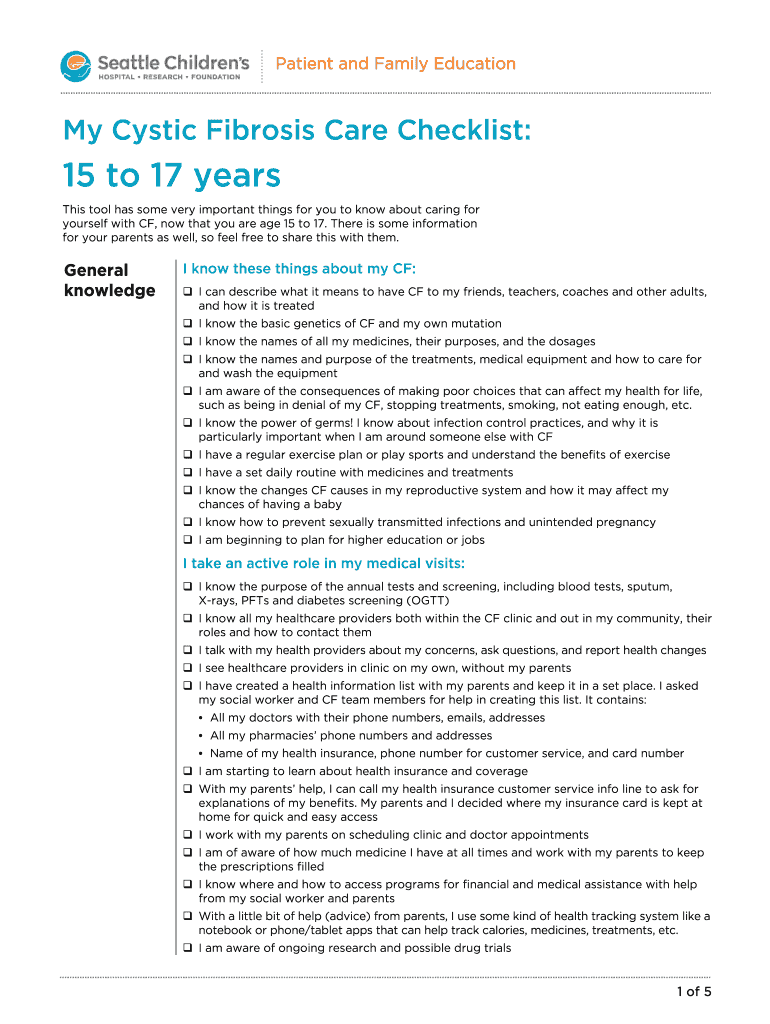 Seattle Children's
HOSPITAL • RESEARCH • FOUNDATION

Patient and Family Education

My Cystic Fibrosis Care Checklist:

15 to 17 years

This tool has some very important things for you to know about caring for yourself with CF, now that you are age 15 to 17. There is some information for your parents as well, so feel free to share this with them.

General knowledge

I know these things about my CF:

❑ I can describe what it means to have CF to my friends, teachers, coaches and other adults, and how it is treated
❑ I know the basic genetics of CF and my own mutation
❑ I know the names of all my medicines, their purposes, and the dosages
❑ I know the names and purpose of the treatments, medical equipment and how to care for and wash the equipment
❑ I am aware of the consequences of making poor choices that can affect my health for life, such as being in denial of my CF, stopping treatments, smoking, not eating enough, etc.
❑ I know the power of germs! I know about infection control practices, and why it is particularly important when I am around someone else with CF
❑ I have a regular exercise plan or play sports and understand the benefits of exercise
❑ I have a set daily routine with medicines and treatments
❑ I know the changes CF causes in my reproductive system and how it may affect my chances of having a baby
❑ I know how to prevent sexually transmitted infections and unintended pregnancy
❑ I am beginning to plan for higher education or jobs

I take an active role in my medical visits:

❑ I know the purpose of the annual tests and screening, including blood tests, sputum, X-rays, PFTs and diabetes screening (OGTT)
❑ I know all my healthcare providers both within the CF clinic and out in my community, their roles and how to contact them
❑ I talk with my health providers about my concerns, ask questions, and report health changes
❑ I see healthcare providers in clinic on my own, without my parents
❑ I have created a health information list with my parents and keep it in a set place. I asked my social worker and CF team members for help in creating this list. It contains:
• All my doctors with their phone numbers, emails, addresses
• All my pharmacies' phone numbers and addresses
• Name of my health insurance, phone number for customer service, and card number
❑ I am starting to learn about health insurance and coverage
❑ With my parents' help, I can call my health insurance customer service info line to ask for explanations of my benefits. My parents and I decided where my insurance card is kept at home for quick and easy access
❑ I work with my parents on scheduling clinic and doctor appointments
❑ I am of aware of how much medicine I have at all times and work with my parents to keep the prescriptions filled
❑ I know where and how to access programs for financial and medical assistance with help from my social worker and parents
❑ With a little bit of help (advice) from parents, I use some kind of health tracking system like a notebook or phone/tablet apps that can help track calories, medicines, treatments, etc.
❑ I am aware of ongoing research and possible drug trials

1 of 5